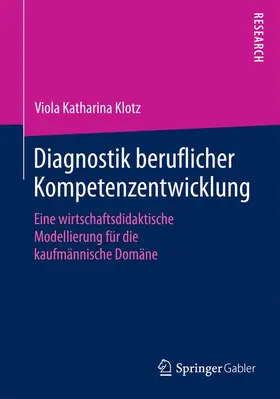 RESEARCH

Viola Katharina Klotz

Diagnostik beruflicher Kompetenzentwicklung

Eine wirtschaftsdidaktische Modellierung für die kaufmännische Domäne

Springer Gabler